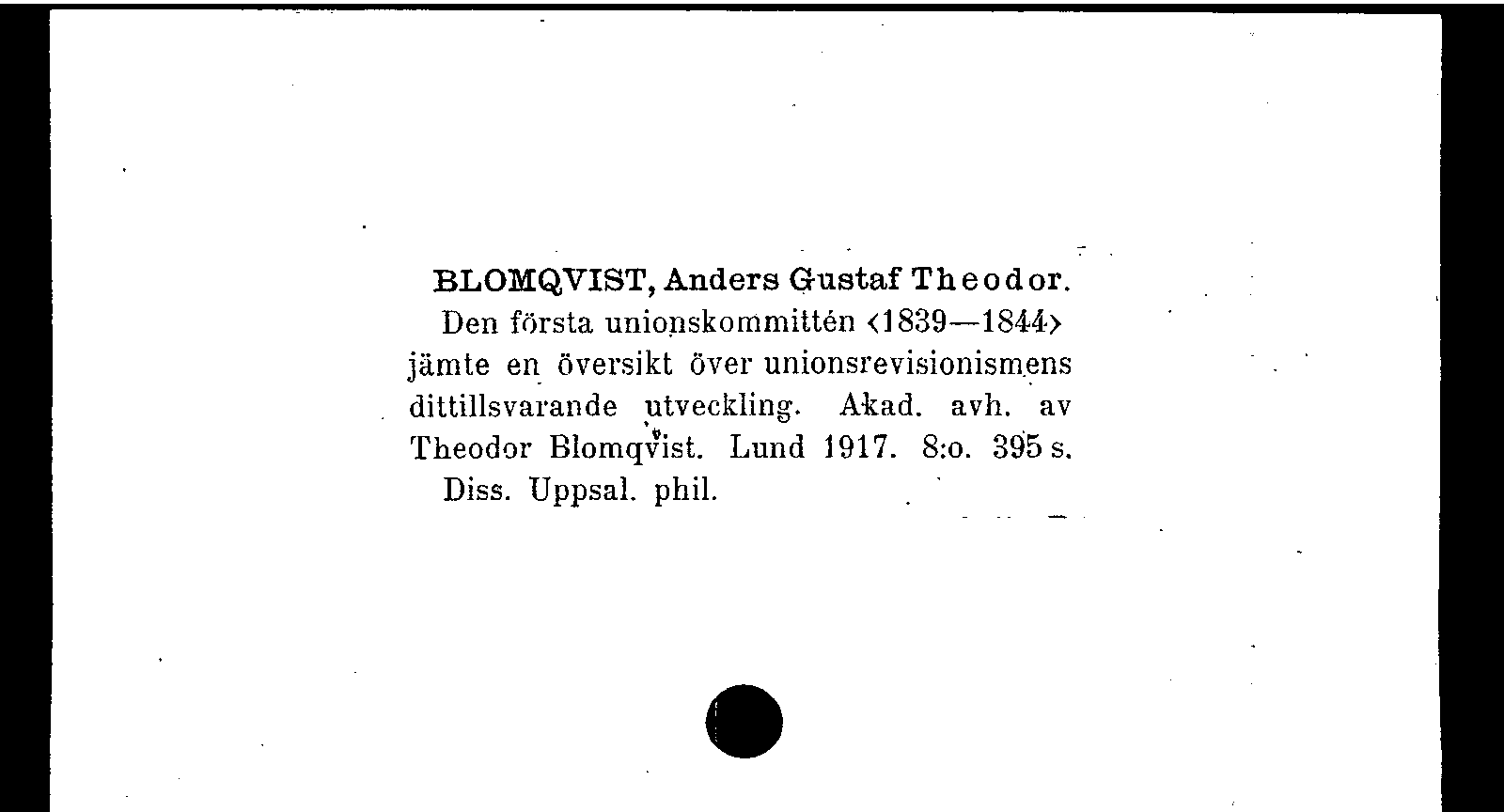 BLOMQVIST, Anders Gustaf Theodor.
Den första unionskommittén ‹1839—1844› jämte en översikt över unionsrevisionismens dittillsvarande utveckling. Akad. avh. av Theodor Blomqvist. Lund 1917. 8:o. 395 s.
Diss. Uppsal. phil.